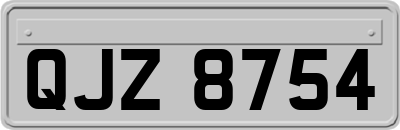 QJZ 8754